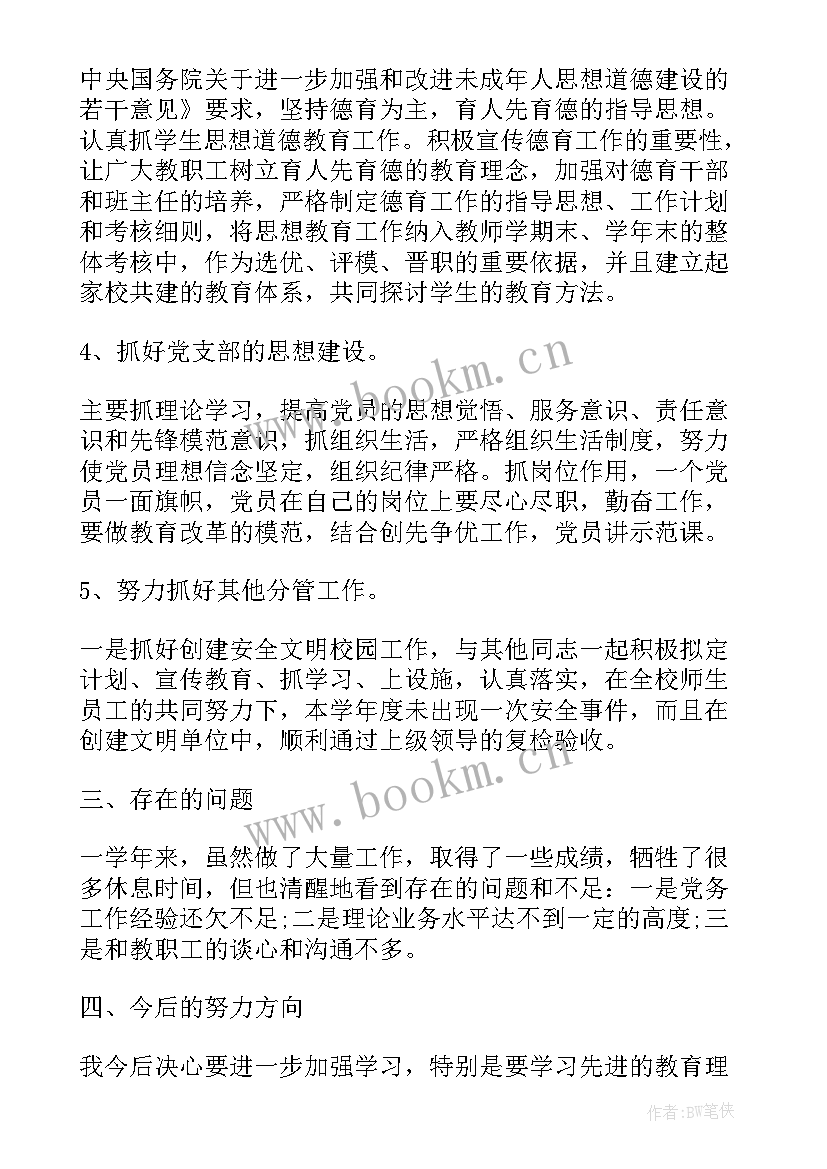 中央国务院关于进一步加强和改进未成年人思想道德建设的若干意见》要求，坚持德育为主，育人先育德的指导思想。认真抓学生思想道德教育工作。积极宣传德育工作的重要性，让广大教职工树立育人先育德的教育理念，加强对德育干部和班主任的培养，严格制定德育工作的指导思想、工作计划和考核细则，将思想教育工作纳入教师学期末、学年末的整体考核中，作为选优、评模、晋职的重要依据，并且建立起家校共建的教育体系，共同探讨学生的教育方法。

4、抓好党支部的思想建设。

主要抓理论学习，提高党员的思想觉悟、服务意识、责任意识和先锋模范意识，抓组织生活，严格组织生活制度，努力使党员理想信念坚定，组织纪律严格。抓岗位作用，一个党员一面旗帜，党员在自己的岗位上要尽心尽职，勤奋工作，要做教育改革的模范，结合创先争优工作，党员讲示范课。

5、努力抓好其他分管工作。

一是抓好创建安全文明校园工作，与其他同志一起积极拟定计划、宣传教育、抓学习、上设施，认真落实，在全校师生员工的共同努力下，本学年度未出现一次安全事件，而且在创建文明单位中，顺利通过上级领导的复检验收。

三、存在的问题

一学年来，虽然做了大量工作，取得了一些成绩，牺牲了很多休息时间，但也清醒地看到存在的问题和不足：一是党务工作经验还欠不足;二是理论业务水平达不到一定的高度;三是和教职工的谈心和沟通不多。

四、今后的努力方向

我今后决心要进一步加强学习，特别是要学习先进的教育理

www.bookm.cn

www.bookm.cn

作者:BW笔侠